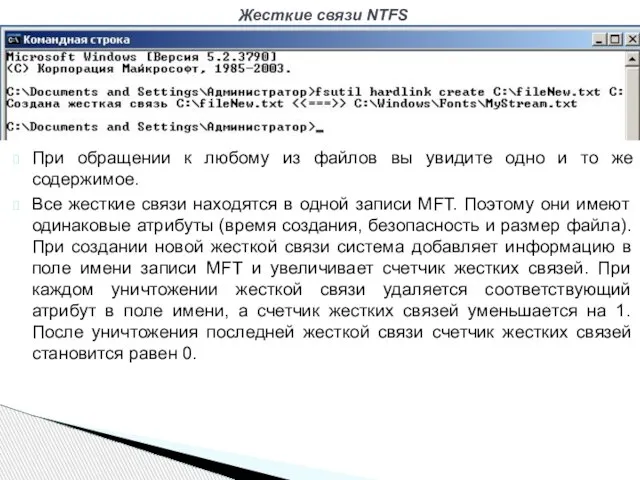 Жесткие связи NTFS

Командная строка

Microsoft Windows [Версия 5.2.3790]
(C) Корпорация Майкрософт, 1985-2003.

C:\Documents and Settings\Администратор>fsutil hardlink create C:\fileNew.txt C:
Создана жесткая связь C:\fileNew.txt <<===>> C:\Windows\Fonts\MyStream.txt

C:\Documents and Settings\Администратор>_

При обращении к любому из файлов вы увидите одно и то же содержимое.

Все жесткие связи находятся в одной записи MFT. Поэтому они имеют одинаковые атрибуты (время создания, безопасность и размер файла). При создании новой жесткой связи система добавляет информацию в поле имени записи MFT и увеличивает счетчик жестких связей. При каждом уничтожении жесткой связи удаляется соответствующий атрибут в поле имени, а счетчик жестких связей уменьшается на 1. После уничтожения последней жесткой связи счетчик жестких связей становится равен 0.